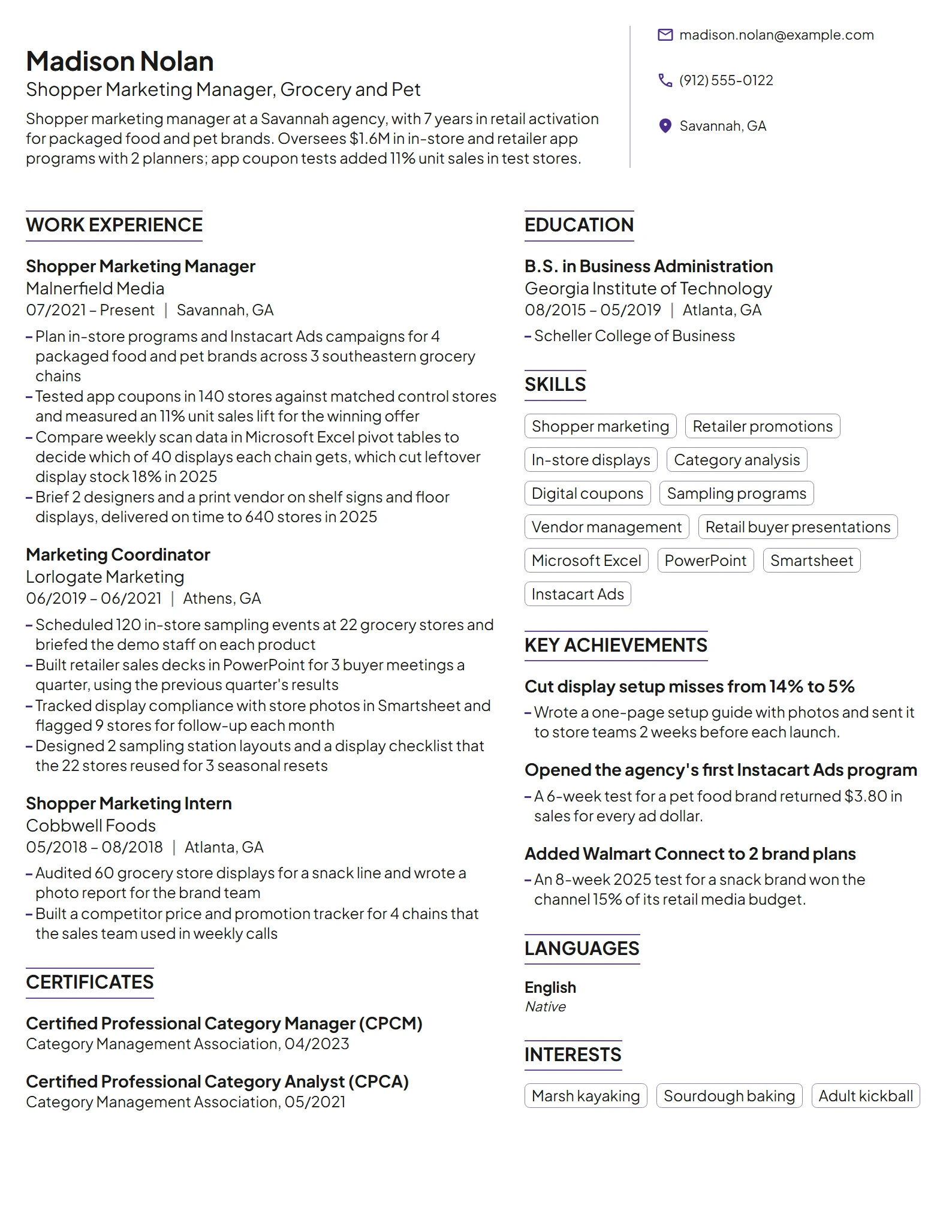 Madison Nolan
Shopper Marketing Manager, Grocery and Pet

Shopper marketing manager at a Savannah agency, with 7 years in retail activation for packaged food and pet brands. Oversees $1.6M in in-store and retailer app programs with 2 planners; app coupon tests added 11% unit sales in test stores.

madison.nolan@example.com

(912) 555-0122

Savannah, GA

WORK EXPERIENCE

Shopper Marketing Manager
Malnerfield Media
07/2021 – Present | Savannah, GA

- Plan in-store programs and Instacart Ads campaigns for 4 packaged food and pet brands across 3 southeastern grocery chains
- Tested app coupons in 140 stores against matched control stores and measured an 11% unit sales lift for the winning offer
- Compare weekly scan data in Microsoft Excel pivot tables to decide which of 40 displays each chain gets, which cut leftover display stock 18% in 2025
- Brief 2 designers and a print vendor on shelf signs and floor displays, delivered on time to 640 stores in 2025

Marketing Coordinator
Lorlogate Marketing
06/2019 – 06/2021 | Athens, GA

- Scheduled 120 in-store sampling events at 22 grocery stores and briefed the demo staff on each product
- Built retailer sales decks in PowerPoint for 3 buyer meetings a quarter, using the previous quarter's results
- Tracked display compliance with store photos in Smartsheet and flagged 9 stores for follow-up each month
- Designed 2 sampling station layouts and a display checklist that the 22 stores reused for 3 seasonal resets

Shopper Marketing Intern
Cobbwell Foods
05/2018 – 08/2018 | Atlanta, GA

- Audited 60 grocery store displays for a snack line and wrote a photo report for the brand team
- Built a competitor price and promotion tracker for 4 chains that the sales team used in weekly calls

CERTIFICATES

Certified Professional Category Manager (CPCM)
Category Management Association, 04/2023

Certified Professional Category Analyst (CPCA)
Category Management Association, 05/2021

EDUCATION

B.S. in Business Administration
Georgia Institute of Technology
08/2015 – 05/2019 | Atlanta, GA

- Scheller College of Business

SKILLS

Shopper marketing
Retailer promotions
In-store displays
Category analysis
Digital coupons
Sampling programs
Vendor management
Retail buyer presentations
Microsoft Excel
PowerPoint
Smartsheet
Instacart Ads

KEY ACHIEVEMENTS

Cut display setup misses from 14% to 5%
- Wrote a one-page setup guide with photos and sent it to store teams 2 weeks before each launch.

Opened the agency's first Instacart Ads program
- A 6-week test for a pet food brand returned $3.80 in sales for every ad dollar.

Added Walmart Connect to 2 brand plans
- An 8-week 2025 test for a snack brand won the channel 15% of its retail media budget.

LANGUAGES

English
Native

INTERESTS

Marsh kayaking
Sourdough baking
Adult kickball